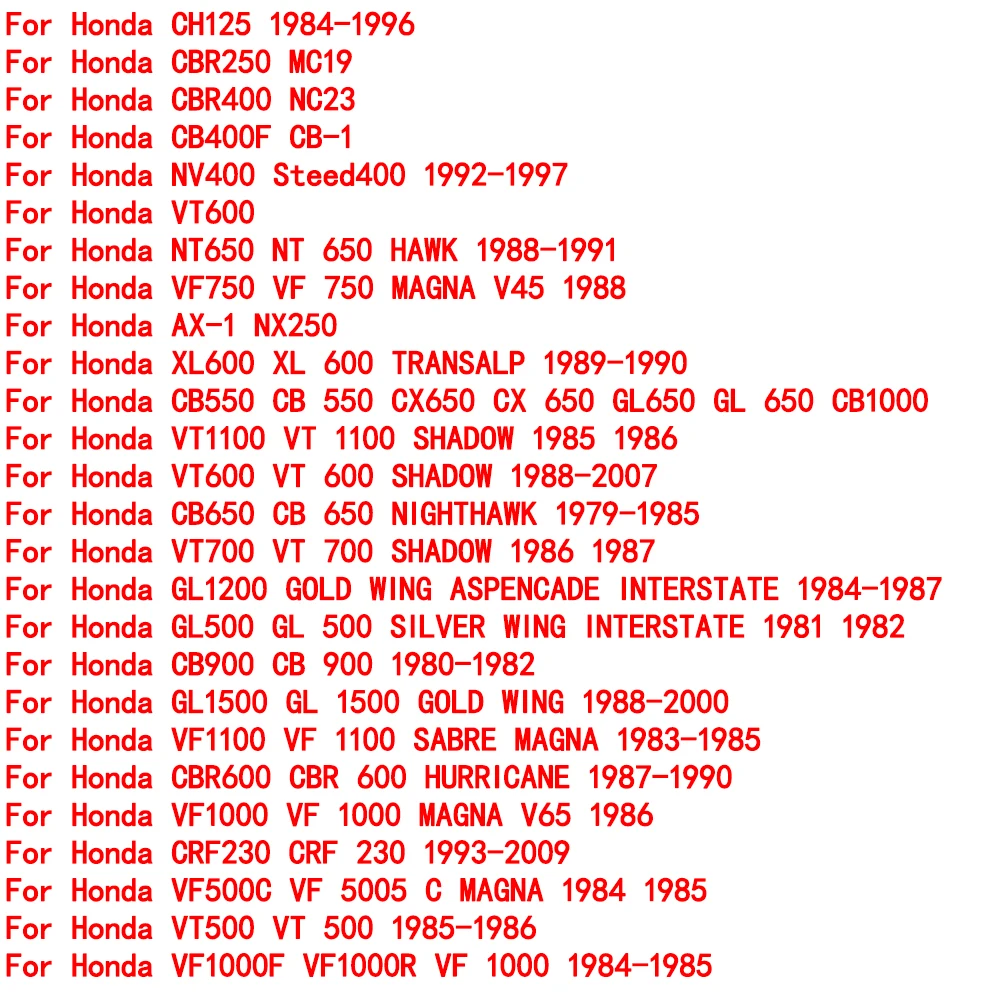 For Honda CH125 1984-1996
For Honda CBR250 MC19
For Honda CBR400 NC23
For Honda CB400F CB-1
For Honda NV400 Steed400 1992-1997
For Honda VT600
For Honda NT650 NT 650 HAWK 1988-1991
For Honda VF750 VF 750 MAGNA V45 1988
For Honda AX-1 NX250
For Honda XL600 XL 600 TRANSALP 1989-1990
For Honda CB550 CB 550 CX650 CX 650 GL650 GL 650 CB1000
For Honda VT1100 VT 1100 SHADOW 1985 1986
For Honda VT600 VT 600 SHADOW 1988-2007
For Honda CB650 CB 650 NIGHTHAWK 1979-1985
For Honda VT700 VT 700 SHADOW 1986 1987
For Honda GL1200 GOLD WING ASPENCADE INTERSTATE 1984-1987
For Honda GL500 GL 500 SILVER WING INTERSTATE 1981 1982
For Honda CB900 CB 900 1980-1982
For Honda GL1500 GL 1500 GOLD WING 1988-2000
For Honda VF1100 VF 1100 SABRE MAGNA 1983-1985
For Honda CBR600 CBR 600 HURRICANE 1987-1990
For Honda VF1000 VF 1000 MAGNA V65 1986
For Honda CRF230 CRF 230 1993-2009
For Honda VF500C VF 5005 C MAGNA 1984 1985
For Honda VT500 VT 500 1985-1986
For Honda VF1000F VF1000R VF 1000 1984-1985